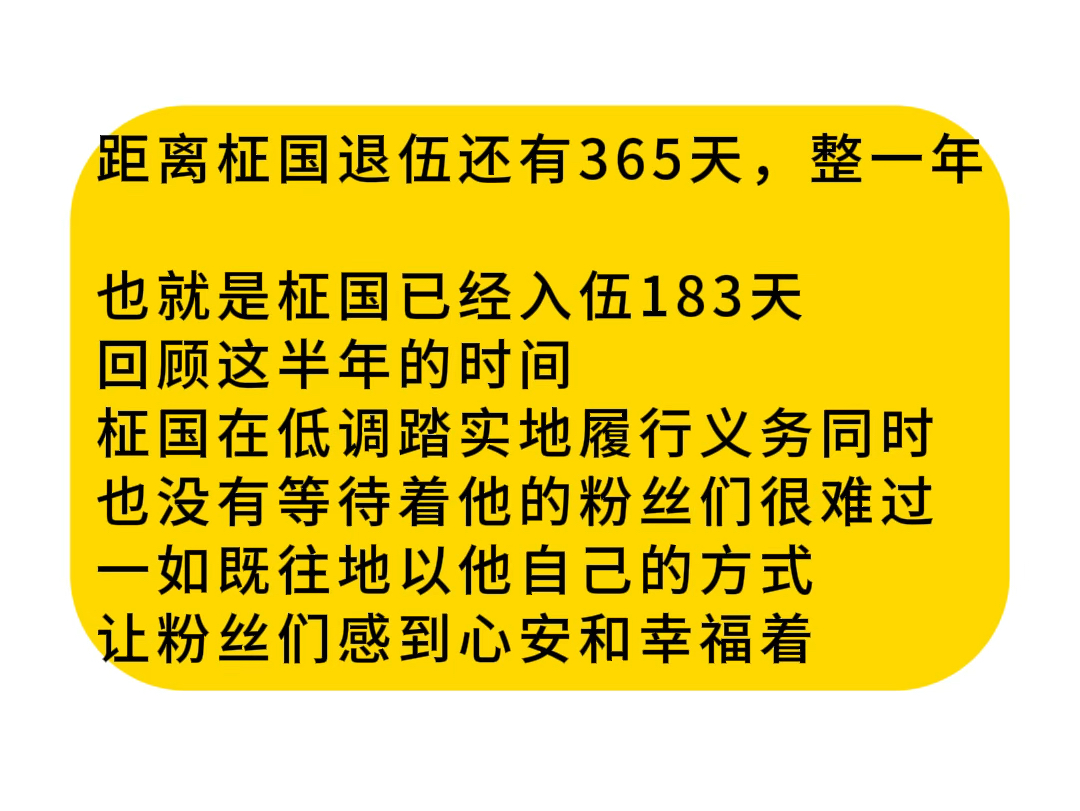 距离柾国退伍还有365天，整一年

也就是柾国已经入伍183天
回顾这半年的时间
柾国在低调踏实地履行义务同时
也没有等待着他的粉丝们很难过
一如既往地以他自己的方式
让粉丝们感到心安和幸福着